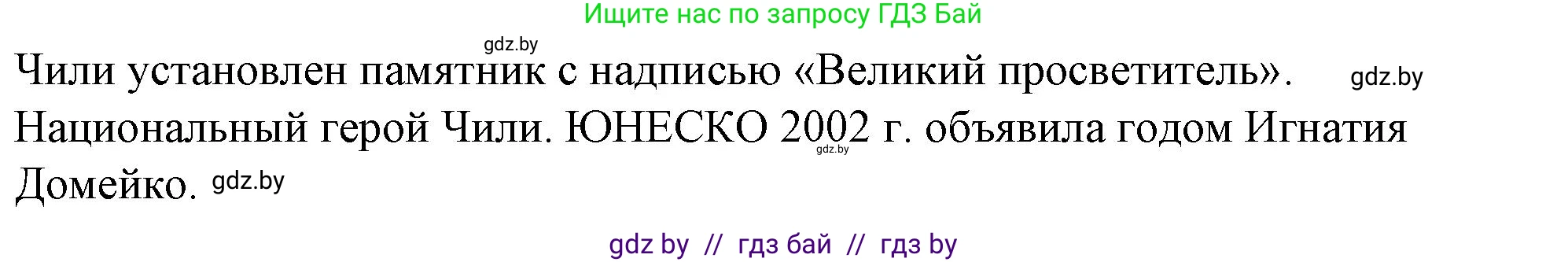 Ищите нас по запросу ГДЗ Бай

gdz.by

Чили установлен памятник с надписью «Великий просветитель». gdz.by Национальный герой Чили. ЮНЕСКО 2002 г. объявила годом Игнатия Домейко. gdz.by

gdz.by

gdz by // гдз бай // гдз by